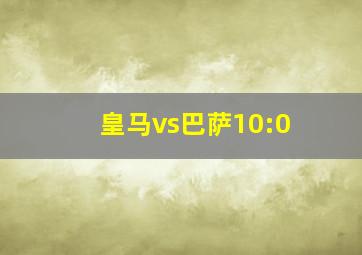 皇马vs巴萨10:0